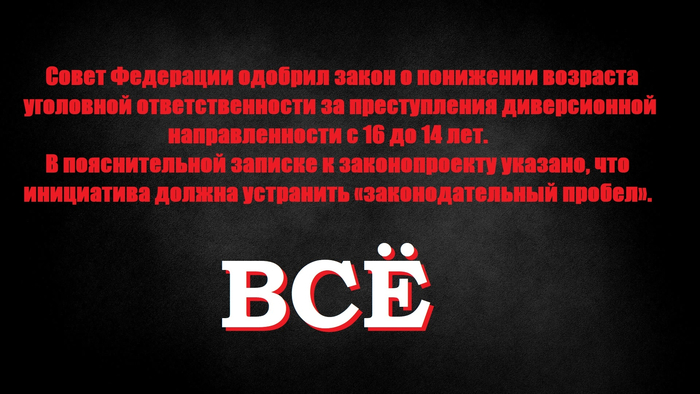 Совет Федерации одобрил закон о понижении возраста уголовной ответственности за преступления диверсионной направленности с 16 до 14 лет.
В пояснительной записке к законопроекту указано, что инициатива должна устранить «законодательный пробел».

ВСЁ